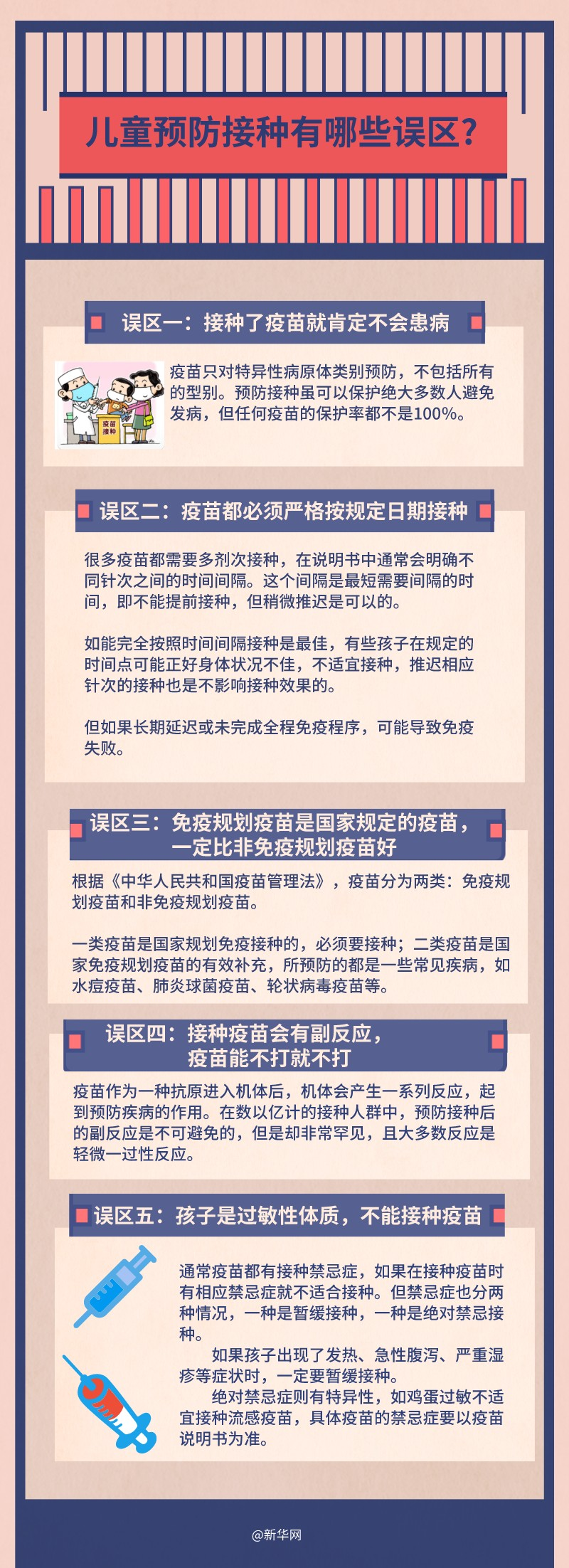 儿童预防接种有哪些误区？

误区一：接种了疫苗就肯定不会患病

疫苗接种

疫苗只对特异性病原体类别预防，不包括所有的型别。预防接种虽可以保护绝大多数人避免发病，但任何疫苗的保护率都不是100%。

误区二：疫苗都必须严格按规定日期接种

很多疫苗都需要多剂次接种，在说明书中通常会明确不同针次之间的时间间隔。这个间隔是最短需要间隔的时间，即不能提前接种，但稍微推迟是可以的。

如能完全按照时间间隔接种是最佳，有些孩子在规定的时间点可能正好身体状况不佳，不适宜接种，推迟相应针次的接种也是不影响接种效果的。

但如果长期延迟或未完成全程免疫程序，可能导致免疫失败。

误区三：免疫规划疫苗是国家规定的疫苗，一定比非免疫规划疫苗好

根据《中华人民共和国疫苗管理法》，疫苗分为两类：免疫规划疫苗和非免疫规划疫苗。

一类疫苗是国家规划免疫接种的，必须要接种；二类疫苗是国家免疫规划疫苗的有效补充，所预防的都是一些常见疾病，如水痘疫苗、肺炎球菌疫苗、轮状病毒疫苗等。

误区四：接种疫苗会有副反应，疫苗能不打就不打

疫苗作为一种抗原进入机体后，机体会产生一系列反应，起到预防疾病的作用。在数以亿计的接种人群中，预防接种后的副反应是不可避免的，但是却非常罕见，且大多数反应是轻微一过性反应。

误区五：孩子是过敏性体质，不能接种疫苗

通常疫苗都有接种禁忌症，如果在接种疫苗时有相应禁忌症就不适合接种。但禁忌症也分两种情况，一种是暂缓接种，一种是绝对禁忌接种。

如果孩子出现了发热、急性腹泻、严重湿疹等症状时，一定要暂缓接种。

绝对禁忌症则有特异性，如鸡蛋过敏不适宜接种流感疫苗，具体疫苗的禁忌症要以疫苗说明书为准。

@新华网